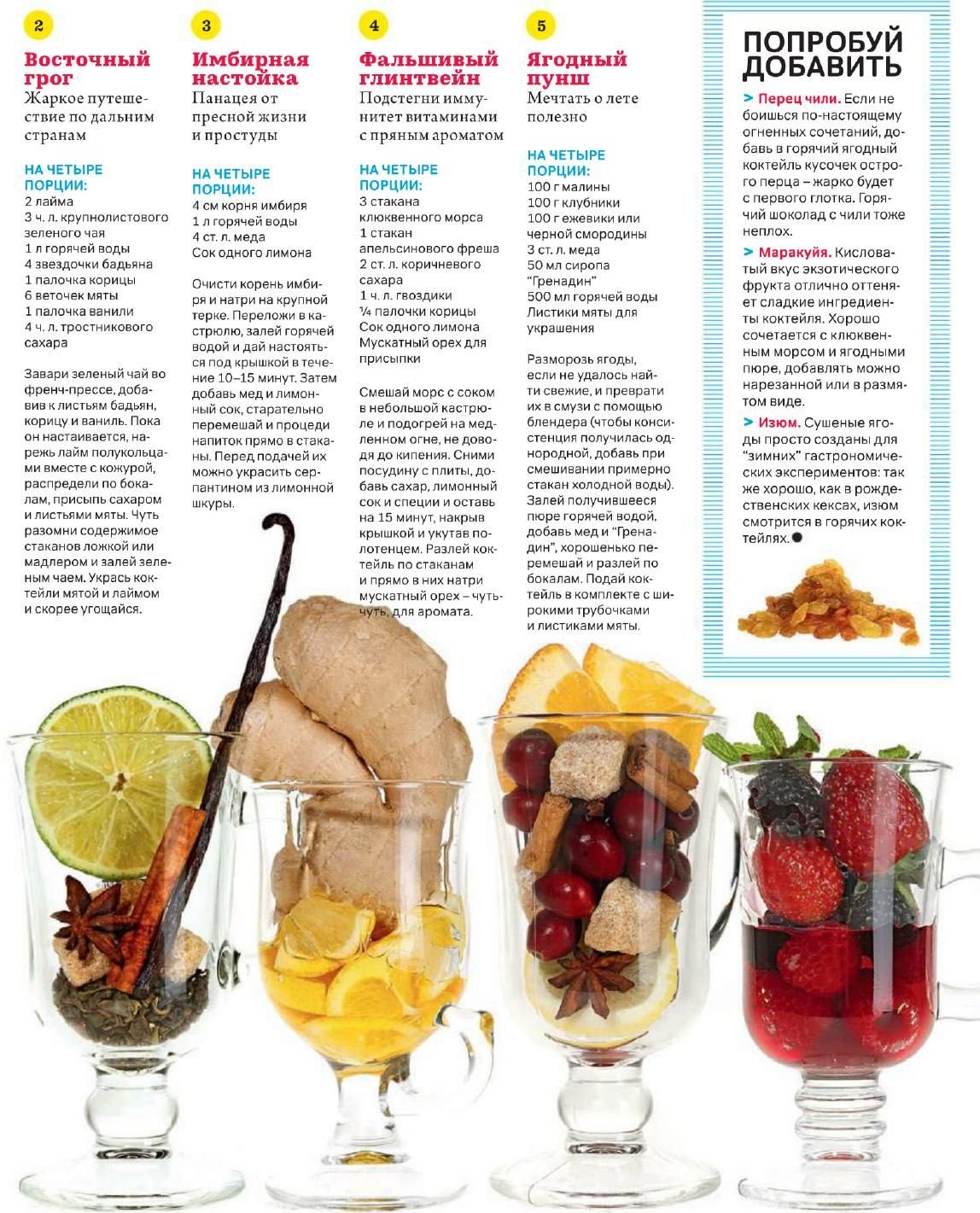 2

Восточный грог

Жаркое путешествие по дальним странам

НА ЧЕТЫРЕ ПОРЦИИ:
2 лайма
3 ч. л. крупнолистового зеленого чая
1 л горячей воды
4 звездочки бадьяна
1 палочка корицы
6 веточек мяты
1 палочка ванили
4 ч. л. тростникового сахара

Завари зеленый чай во френч-прессе, добавив к листьям бадьян, корицу и ваниль. Пока он настаивается, нарежь лайм полукольцами вместе с кожурой, распредели по бокалам, присыпь сахаром и листьями мяты. Чуть разомни содержимое стаканов ложкой или мадлером и залей зеленым чаем. Укрась коктейли мятой и лаймом и скорее угощайся.

3

Имбирная настойка

Панацея от пресной жизни и простуды

НА ЧЕТЫРЕ ПОРЦИИ:
4 см корня имбиря
1 л горячей воды
4 ст. л. меда
Сок одного лимона

Очисти корень имбиря и натри на крупной терке. Переложи в кастрюлю, залей горячей водой и дай настояться под крышкой в течение 10–15 минут. Затем добавь мед и лимонный сок, старательно перемешай и процеди напиток прямо в стаканы. Перед подачей их можно украсить серпантином из лимонной шкуры.

4

Фальшивый глинтвейн

Подстегни иммунитет витаминами с пряным ароматом

НА ЧЕТЫРЕ ПОРЦИИ:
3 стакана клюквенного морса
1 стакан апельсинового фреша
2 ст. л. коричневого сахара
1 ч. л. гвоздики
¼ палочки корицы
Сок одного лимона
Мускатный орех для присыпки

Смешай морс с соком в небольшой кастрюле и подогрей на медленном огне, не доводя до кипения. Сними посудину с плиты, добавь сахар, лимонный сок и специи и оставь на 15 минут, накрыв крышкой и укутав полотенцем. Разлей коктейль по стаканам и прямо в них натри мускатный орех – чуть-чуть, для аромата.

5

Ягодный пунш

Мечтать о лете полезно

НА ЧЕТЫРЕ ПОРЦИИ:
100 г малины
100 г клубники
100 г ежевики или черной смородины
3 ст. л. меда
50 мл сиропа "Гренадин"
500 мл горячей воды
Листики мяты для украшения

Разморозь ягоды, если не удалось найти свежие, и преврати их в смузи с помощью блендера (чтобы консистенция получилась однородной, добавь при смешивании примерно стакан холодной воды). Залей получившееся пюре горячей водой, добавь мед и "Гренадин", хорошенько перемешай и разлей по бокалам. Подай коктейль в комплекте с широкими трубочками и листиками мяты.

ПОПРОБУЙ ДОБАВИТЬ

> Перец чили. Если не боишься по-настоящему огненных сочетаний, добавь в горячий ягодный коктейль кусочек острого перца – жарко будет с первого глотка. Горячий шоколад с чили тоже неплох.

> Маракуйя. Кисловатый вкус экзотического фрукта отлично оттеняет сладкие ингредиенты коктейля. Хорошо сочетается с клюквенным морсом и ягодными пюре, добавлять можно нарезанной или в размятом виде.

> Изюм. Сушеные ягоды просто созданы для "зимних" гастрономических экспериментов: так же хорошо, как в рождественских кексах, изюм смотрится в горячих коктейлях.